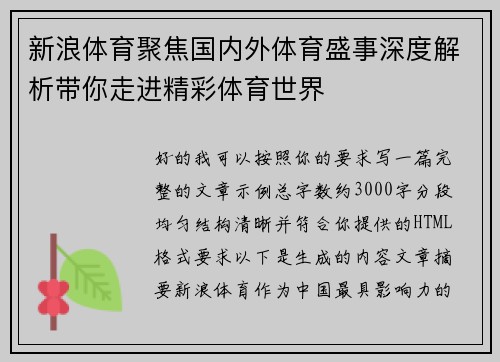 新浪体育聚焦国内外体育盛事深度解析带你走进精彩体育世界

好的我可以按照你的要求写一篇完整的文章示例总字数约3000字分段均匀结构清晰并符合你提供的HTML格式要求以下是生成的内容文章摘要新浪体育作为中国最具影响力的